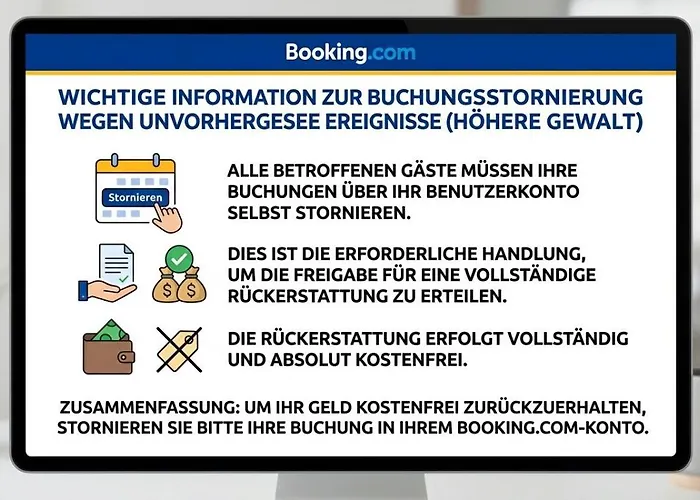 Booking.com

WICHTIGE INFORMATION ZUR BUCHUNGSSTORNIERUNG WEGEN UNVORHERGESEE EREIGNISSE (HÖHERE GEWALT)

Stornieren

ALLE BETROFFENEN GÄSTE MÜSSEN IHRE BUCHUNGEN ÜBER IHR BENUTZERKONTO SELBST STORNIEREN.

DIES IST DIE ERFORDERLICHE HANDLUNG, UM DIE FREIGABE FÜR EINE VOLLSTÄNDIGE RÜCKERSTATTUNG ZU ERTEILEN.

DIE RÜCKERSTATTUNG ERFOLGT VOLLSTÄNDIG UND ABSOLUT KOSTENFREI.

ZUSAMMENFASSUNG: UM IHR GELD KOSTENFREI ZURÜCKZUERHALTEN, STORNIEREN SIE BITTE IHRE BUCHUNG IN IHREM BOOKING.COM-KONTO.